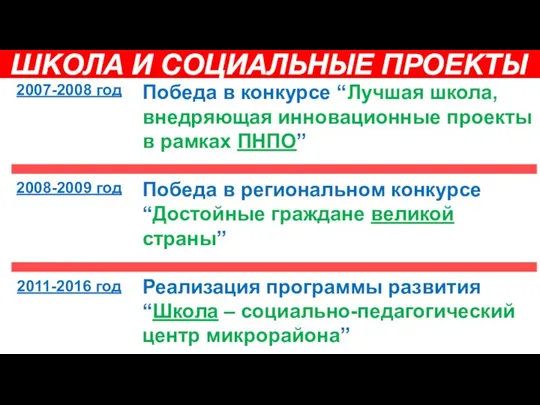 ШКОЛА И СОЦИАЛЬНЫЕ ПРОЕКТЫ

2007-2008 год

Победа в конкурсе “Лучшая школа, внедряющая инновационные проекты в рамках ПНПО”

2008-2009 год

Победа в региональном конкурсе “Достойные граждане великой страны”

2011-2016 год

Реализация программы развития “Школа – социально-педагогический центр микрорайона”